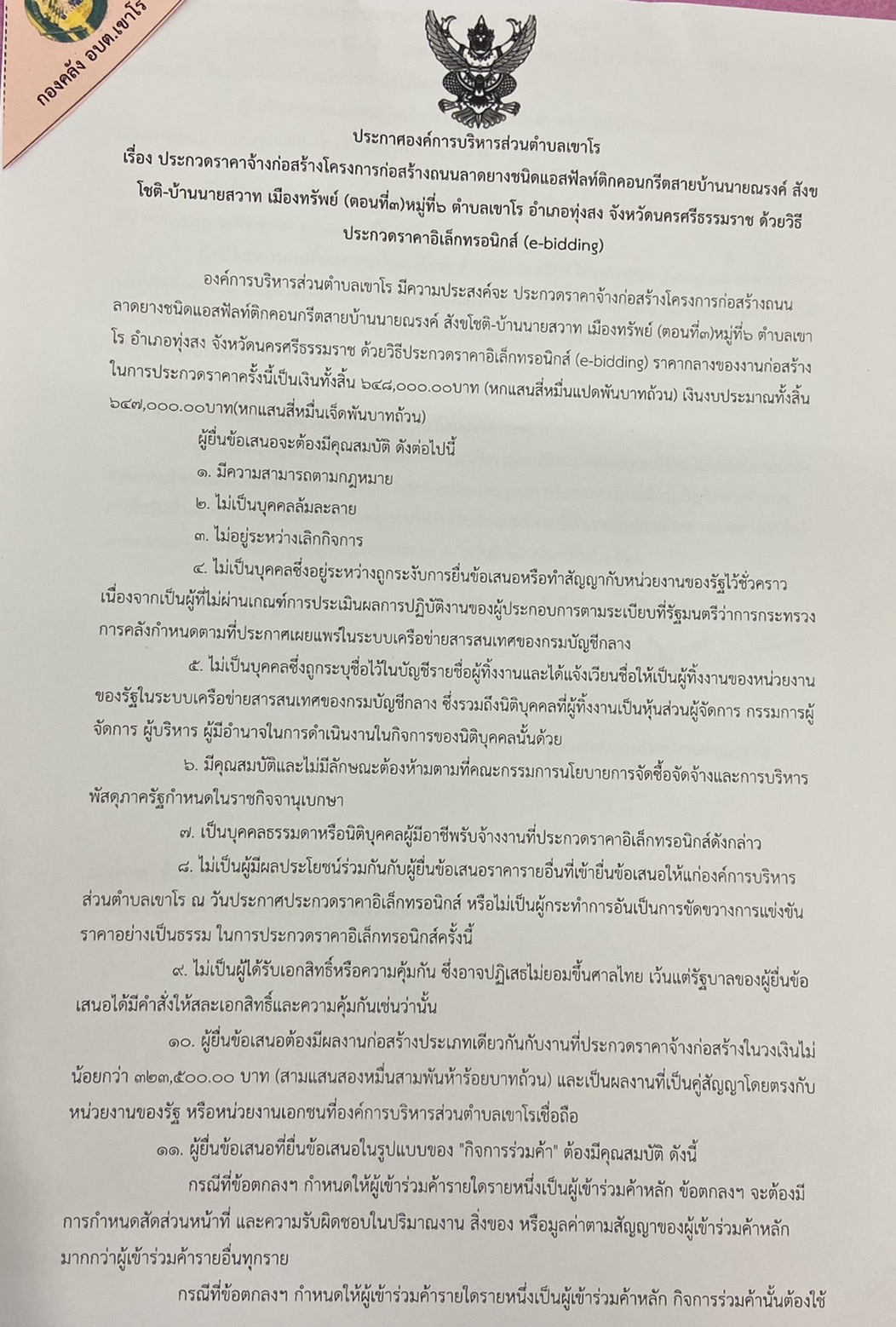 กองคลัง อบต.เขาโร

ประกาศองค์การบริหารส่วนตำบลเขาโร
เรื่อง ประกวดราคาจ้างก่อสร้างโครงการก่อสร้างถนนลาดยางชนิดแอสฟัลท์ติกคอนกรีตสายบ้านนายณรงค์ สังขโชติ-บ้านนายสวาท เมืองทรัพย์ (ตอนที่๓)หมู่ที่๖ ตำบลเขาโร อำเภอทุ่งสง จังหวัดนครศรีธรรมราช ด้วยวิธีประกวดราคาอิเล็กทรอนิกส์ (e-bidding)

องค์การบริหารส่วนตำบลเขาโร มีความประสงค์จะ ประกวดราคาจ้างก่อสร้างโครงการก่อสร้างถนนลาดยางชนิดแอสฟัลท์ติกคอนกรีตสายบ้านนายณรงค์ สังขโชติ-บ้านนายสวาท เมืองทรัพย์ (ตอนที่๓)หมู่ที่๖ ตำบลเขาโร อำเภอทุ่งสง จังหวัดนครศรีธรรมราช ด้วยวิธีประกวดราคาอิเล็กทรอนิกส์ (e-bidding) ราคากลางของงานก่อสร้างในการประกวดราคาครั้งนี้เป็นเงินทั้งสิ้น ๖๔๘,๐๐๐.๐๐บาท (หกแสนสี่หมื่นแปดพันบาทถ้วน) เงินงบประมาณทั้งสิ้น ๖๔๗,๐๐๐.๐๐บาท(หกแสนสี่หมื่นเจ็ดพันบาทถ้วน)

ผู้ยื่นข้อเสนอจะต้องมีคุณสมบัติ ดังต่อไปนี้

๑. มีความสามารถตามกฎหมาย

๒. ไม่เป็นบุคคลล้มละลาย

๓. ไม่อยู่ระหว่างเลิกกิจการ

๔. ไม่เป็นบุคคลซึ่งอยู่ระหว่างถูกระงับการยื่นข้อเสนอหรือทำสัญญากับหน่วยงานของรัฐไว้ชั่วคราว เนื่องจากเป็นผู้ที่ไม่ผ่านเกณฑ์การประเมินผลการปฏิบัติงานของผู้ประกอบการตามระเบียบที่รัฐมนตรีว่าการกระทรวงการคลังกำหนดตามที่ประกาศเผยแพร่ในระบบเครือข่ายสารสนเทศของกรมบัญชีกลาง

๕. ไม่เป็นบุคคลซึ่งถูกระบุชื่อไว้ในบัญชีรายชื่อผู้ทิ้งงานและได้แจ้งเวียนชื่อให้เป็นผู้ทิ้งงานของหน่วยงานของรัฐในระบบเครือข่ายสารสนเทศของกรมบัญชีกลาง ซึ่งรวมถึงนิติบุคคลที่ผู้ทิ้งงานเป็นหุ้นส่วนผู้จัดการ กรรมการผู้จัดการ ผู้บริหาร ผู้มีอำนาจในการดำเนินงานในกิจการของนิติบุคคลนั้นด้วย

๖. มีคุณสมบัติและไม่มีลักษณะต้องห้ามตามที่คณะกรรมการนโยบายการจัดซื้อจัดจ้างและการบริหารพัสดุภาครัฐกำหนดในราชกิจจานุเบกษา

๗. เป็นบุคคลธรรมดาหรือนิติบุคคลผู้มีอาชีพรับจ้างงานที่ประกวดราคาอิเล็กทรอนิกส์ดังกล่าว

๘. ไม่เป็นผู้มีผลประโยชน์ร่วมกันกับผู้ยื่นข้อเสนอราคารายอื่นที่เข้ายื่นข้อเสนอให้แก่องค์การบริหารส่วนตำบลเขาโร ณ วันประกาศประกวดราคาอิเล็กทรอนิกส์ หรือไม่เป็นผู้กระทำการอันเป็นการขัดขวางการแข่งขันราคาอย่างเป็นธรรม ในการประกวดราคาอิเล็กทรอนิกส์ครั้งนี้

๙. ไม่เป็นผู้ได้รับเอกสิทธิ์หรือความคุ้มกัน ซึ่งอาจปฏิเสธไม่ยอมขึ้นศาลไทย เว้นแต่รัฐบาลของผู้ยื่นข้อเสนอได้มีคำสั่งให้สละเอกสิทธิ์และความคุ้มกันเช่นว่านั้น

๑๐. ผู้ยื่นข้อเสนอต้องมีผลงานก่อสร้างประเภทเดียวกันกับงานที่ประกวดราคาจ้างก่อสร้างในวงเงินไม่น้อยกว่า ๓๒๓,๕๐๐.๐๐ บาท (สามแสนสองหมื่นสามพันห้าร้อยบาทถ้วน) และเป็นผลงานที่เป็นคู่สัญญาโดยตรงกับหน่วยงานของรัฐ หรือหน่วยงานเอกชนที่องค์การบริหารส่วนตำบลเขาโรเชื่อถือ

๑๑. ผู้ยื่นข้อเสนอที่ยื่นข้อเสนอในรูปแบบของ "กิจการร่วมค้า" ต้องมีคุณสมบัติ ดังนี้

กรณีที่ข้อตกลงฯ กำหนดให้ผู้เข้าร่วมค้ารายใดรายหนึ่งเป็นผู้เข้าร่วมค้าหลัก ข้อตกลงฯ จะต้องมีการกำหนดสัดส่วนหน้าที่ และความรับผิดชอบในปริมาณงาน สิ่งของ หรือมูลค่าตามสัญญาของผู้เข้าร่วมค้าหลักมากกว่าผู้เข้าร่วมค้ารายอื่นทุกราย

กรณีที่ข้อตกลงฯ กำหนดให้ผู้เข้าร่วมค้ารายใดรายหนึ่งเป็นผู้เข้าร่วมค้าหลัก กิจการร่วมค้านั้นต้องใช้